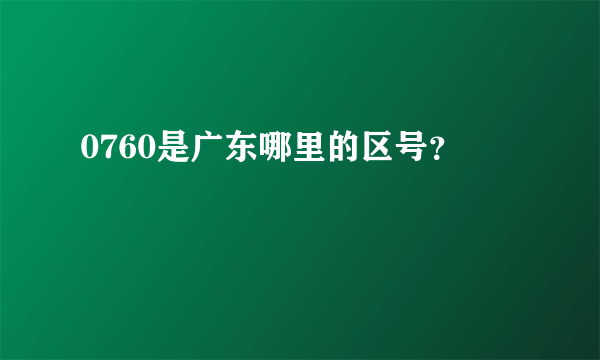 0760是广东哪里的区号？